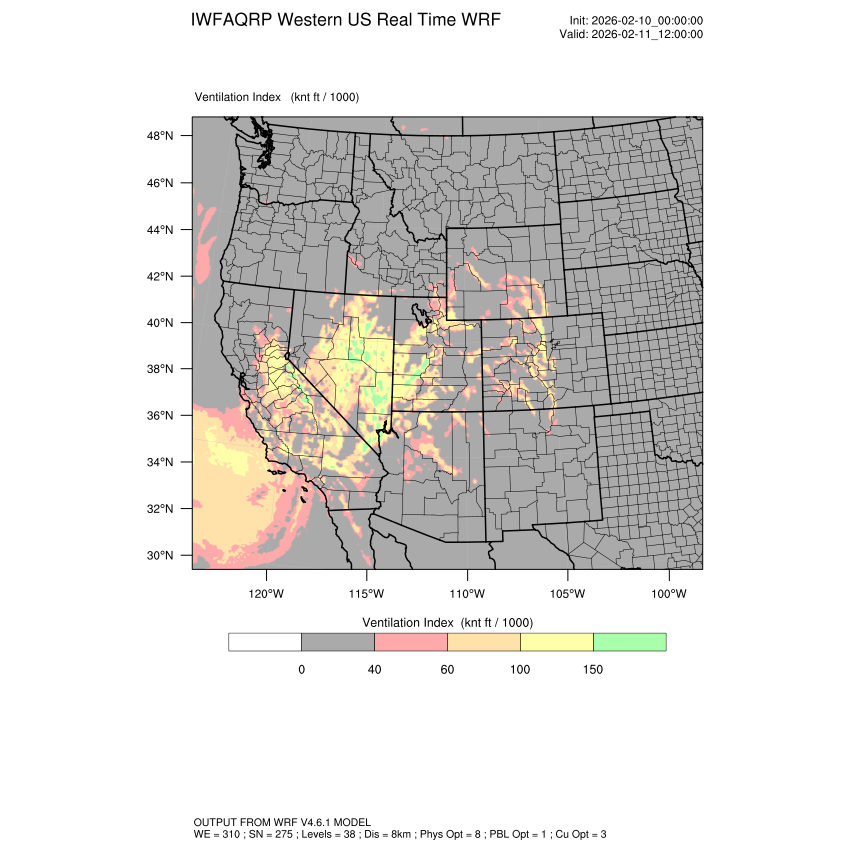 IWFAQRP Western US Real Time WRF

Init: 2026-02-10_00:00:00
Valid: 2026-02-11_12:00:00

Ventilation Index (knt ft / 1000)

48°N
46°N
44°N
42°N
40°N
38°N
36°N
34°N
32°N
30°N

120°W 115°W 110°W 105°W 100°W

Ventilation Index (knt ft / 1000)

0 40 60 100 150

OUTPUT FROM WRF V4.6.1 MODEL
WE = 310 ; SN = 275 ; Levels = 38 ; Dis = 8km ; Phys Opt = 8 ; PBL Opt = 1 ; Cu Opt = 3